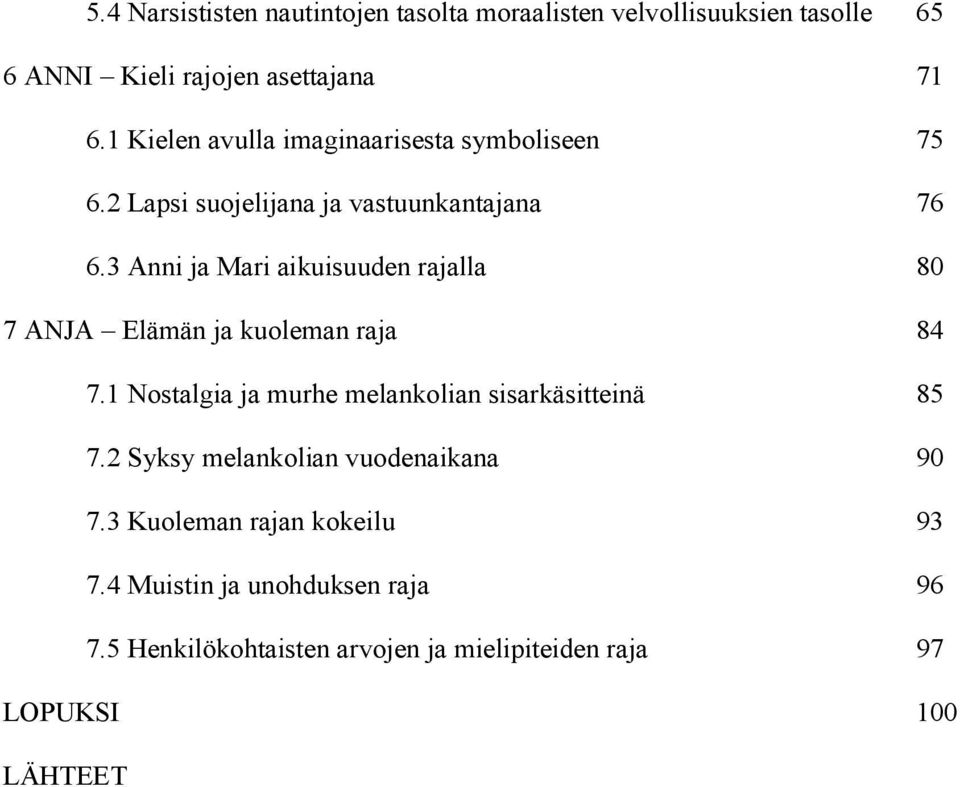 5.4 Narsististen nautintojen tasolta moraalisten velvollisuuksien tasolle 65

6 ANNI – Kieli rajojen asettajana 71

6.1 Kielen avulla imaginaarisesta symboliseen 75

6.2 Lapsi suojelijana ja vastuunkantajana 76

6.3 Anni ja Mari aikuisuuden rajalla 80

7 ANJA – Elämän ja kuoleman raja 84

7.1 Nostalgia ja murhe melankolian sisarkäsitteinä 85

7.2 Syksy melankolian vuodenaikana 90

7.3 Kuoleman rajan kokeilu 93

7.4 Muistin ja unohduksen raja 96

7.5 Henkilökohtaisten arvojen ja mielipiteiden raja 97

LOPUKSI 100

LÄHTEET